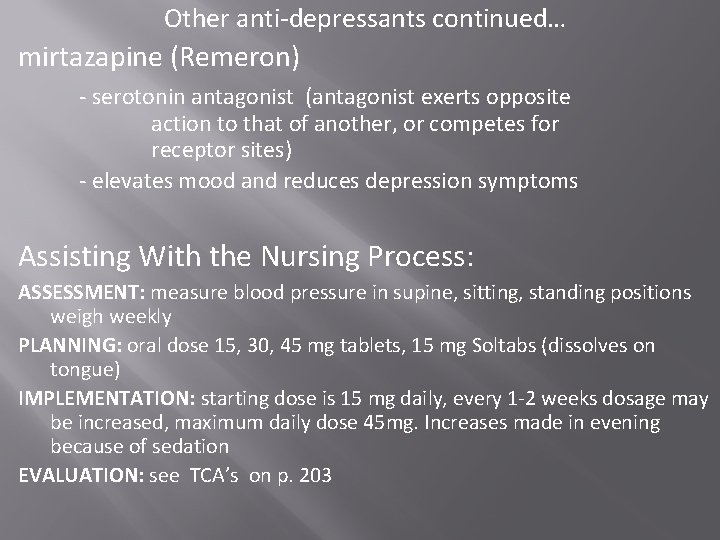 Other anti-depressants continued…

mirtazapine (Remeron)

- serotonin antagonist (antagonist exerts opposite action to that of another, or competes for receptor sites)
- elevates mood and reduces depression symptoms

Assisting With the Nursing Process:

ASSESSMENT: measure blood pressure in supine, sitting, standing positions weigh weekly

PLANNING: oral dose 15, 30, 45 mg tablets, 15 mg Soltabs (dissolves on tongue)

IMPLEMENTATION: starting dose is 15 mg daily, every 1-2 weeks dosage may be increased, maximum daily dose 45mg. Increases made in evening because of sedation

EVALUATION: see TCA's on p. 203